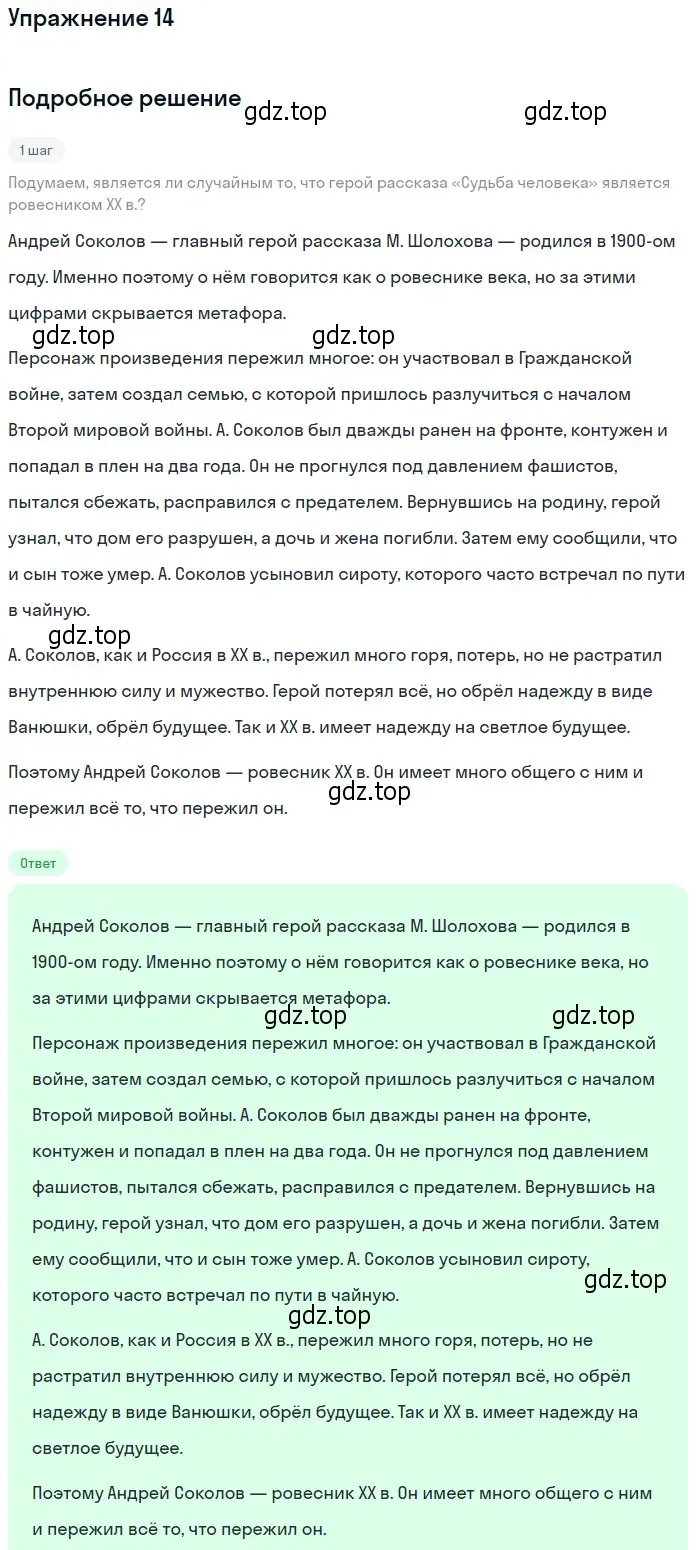 Упражнение 14

Подробное решение gdz.top gdz.top

1 шаг

Подумаем, является ли случайным то, что герой рассказа «Судьба человека» является ровесником XX в.?

Андрей Соколов — главный герой рассказа М. Шолохова — родился в 1900-ом году. Именно поэтому о нём говорится как о ровеснике века, но за этими цифрами скрывается метафора.

gdz.top gdz.top

Персонаж произведения пережил многое: он участвовал в Гражданской войне, затем создал семью, с которой пришлось разлучиться с началом Второй мировой войны. А. Соколов был дважды ранен на фронте, контужен и попадал в плен на два года. Он не прогнулся под давлением фашистов, пытался сбежать, расправился с предателем. Вернувшись на родину, герой узнал, что дом его разрушен, а дочь и жена погибли. Затем ему сообщили, что и сын тоже умер. А. Соколов усыновил сироту, которого часто встречал по пути в чайную.

gdz.top

А. Соколов, как и Россия в XX в., пережил много горя, потерь, но не растратил внутреннюю силу и мужество. Герой потерял всё, но обрёл надежду в виде Ванюшки, обрёл будущее. Так и XX в. имеет надежду на светлое будущее.

Поэтому Андрей Соколов — ровесник XX в. Он имеет много общего с ним и пережил всё то, что пережил он.

gdz.top

Ответ

Андрей Соколов — главный герой рассказа М. Шолохова — родился в 1900-ом году. Именно поэтому о нём говорится как о ровеснике века, но за этими цифрами скрывается метафора.

gdz.top gdz.top

Персонаж произведения пережил многое: он участвовал в Гражданской войне, затем создал семью, с которой пришлось разлучиться с началом Второй мировой войны. А. Соколов был дважды ранен на фронте, контужен и попадал в плен на два года. Он не прогнулся под давлением фашистов, пытался сбежать, расправился с предателем. Вернувшись на родину, герой узнал, что дом его разрушен, а дочь и жена погибли. Затем ему сообщили, что и сын тоже умер. А. Соколов усыновил сироту, которого часто встречал по пути в чайную.

gdz.top gdz.top

А. Соколов, как и Россия в XX в., пережил много горя, потерь, но не растратил внутреннюю силу и мужество. Герой потерял всё, но обрёл надежду в виде Ванюшки, обрёл будущее. Так и XX в. имеет надежду на светлое будущее.

Поэтому Андрей Соколов — ровесник XX в. Он имеет много общего с ним и пережил всё то, что пережил он.